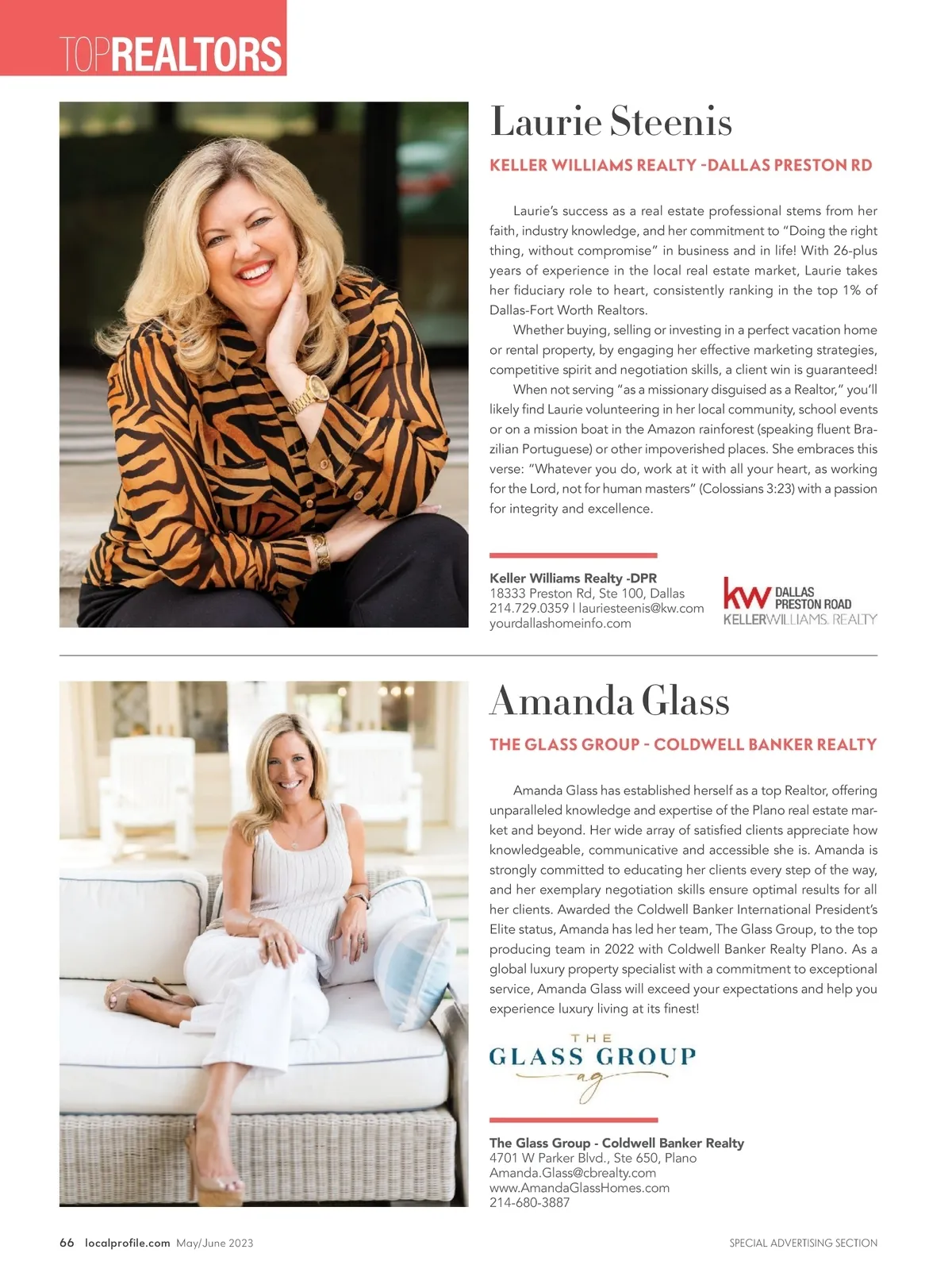 TOPREALTORS

Laurie Steenis

KELLER WILLIAMS REALTY -DALLAS PRESTON RD

Laurie's success as a real estate professional stems from her faith, industry knowledge, and her commitment to "Doing the right thing, without compromise" in business and in life! With 26-plus years of experience in the local real estate market, Laurie takes her fiduciary role to heart, consistently ranking in the top 1% of Dallas-Fort Worth Realtors.

Whether buying, selling or investing in a perfect vacation home or rental property, by engaging her effective marketing strategies, competitive spirit and negotiation skills, a client win is guaranteed!

When not serving "as a missionary disguised as a Realtor," you'll likely find Laurie volunteering in her local community, school events or on a mission boat in the Amazon rainforest (speaking fluent Brazilian Portuguese) or other impoverished places. She embraces this verse: "Whatever you do, work at it with all your heart, as working for the Lord, not for human masters" (Colossians 3:23) with a passion for integrity and excellence.

Keller Williams Realty -DPR
18333 Preston Rd, Ste 100, Dallas
214.729.0359 | lauriesteenis@kw.com
yourdallashomeinfo.com

kw DALLAS PRESTON ROAD
KELLERWILLIAMS. REALTY

Amanda Glass

THE GLASS GROUP - COLDWELL BANKER REALTY

Amanda Glass has established herself as a top Realtor, offering unparalleled knowledge and expertise of the Plano real estate market and beyond. Her wide array of satisfied clients appreciate how knowledgeable, communicative and accessible she is. Amanda is strongly committed to educating her clients every step of the way, and her exemplary negotiation skills ensure optimal results for all her clients. Awarded the Coldwell Banker International President's Elite status, Amanda has led her team, The Glass Group, to the top producing team in 2022 with Coldwell Banker Realty Plano. As a global luxury property specialist with a commitment to exceptional service, Amanda Glass will exceed your expectations and help you experience luxury living at its finest!

THE
GLASS GROUP
ag

The Glass Group - Coldwell Banker Realty
4701 W Parker Blvd., Ste 650, Plano
Amanda.Glass@cbrealty.com
www.AmandaGlassHomes.com
214-680-3887

66 localprofile.com May/June 2023

SPECIAL ADVERTISING SECTION